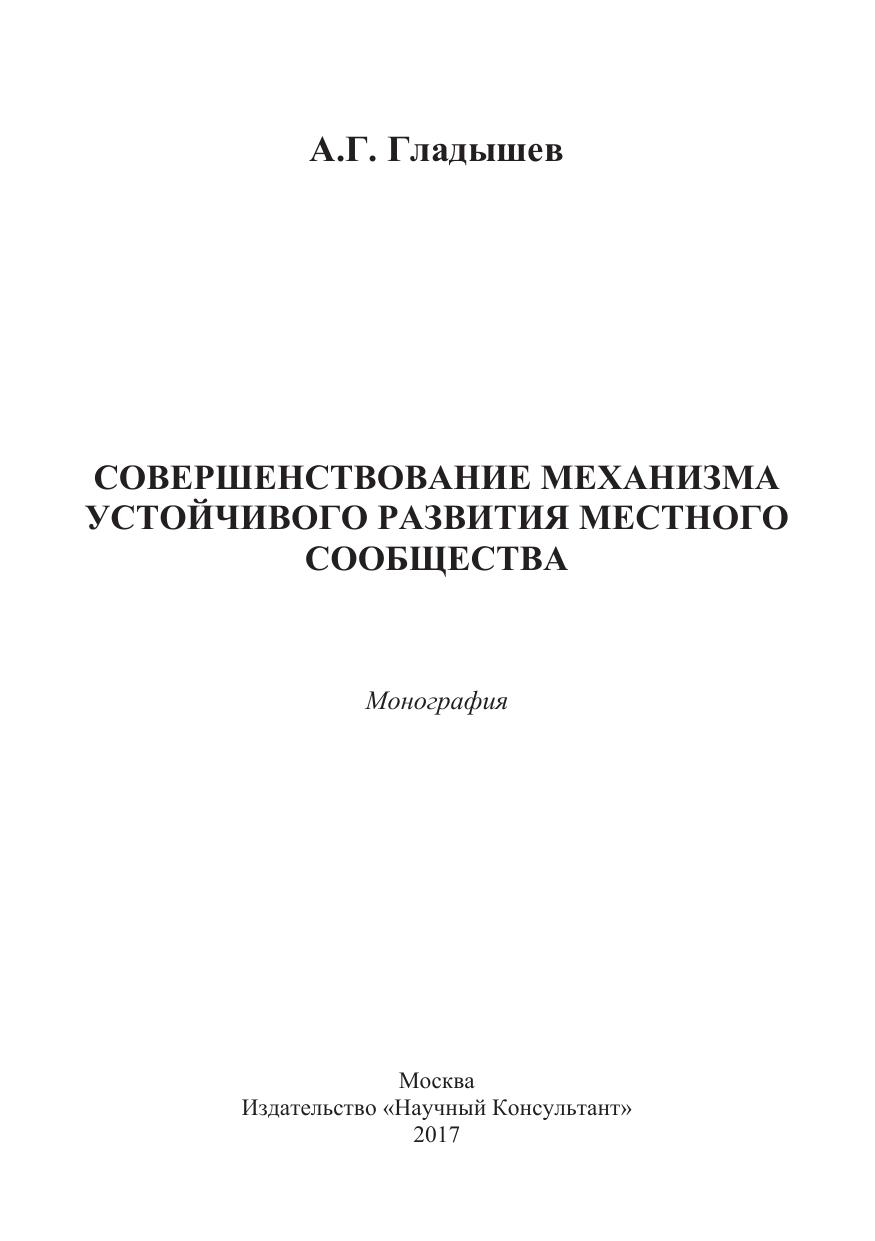 А.Г. Гладышев

СОВЕРШЕНСТВОВАНИЕ МЕХАНИЗМА УСТОЙЧИВОГО РАЗВИТИЯ МЕСТНОГО СООБЩЕСТВА

Монография

Москва
Издательство «Научный Консультант»
2017